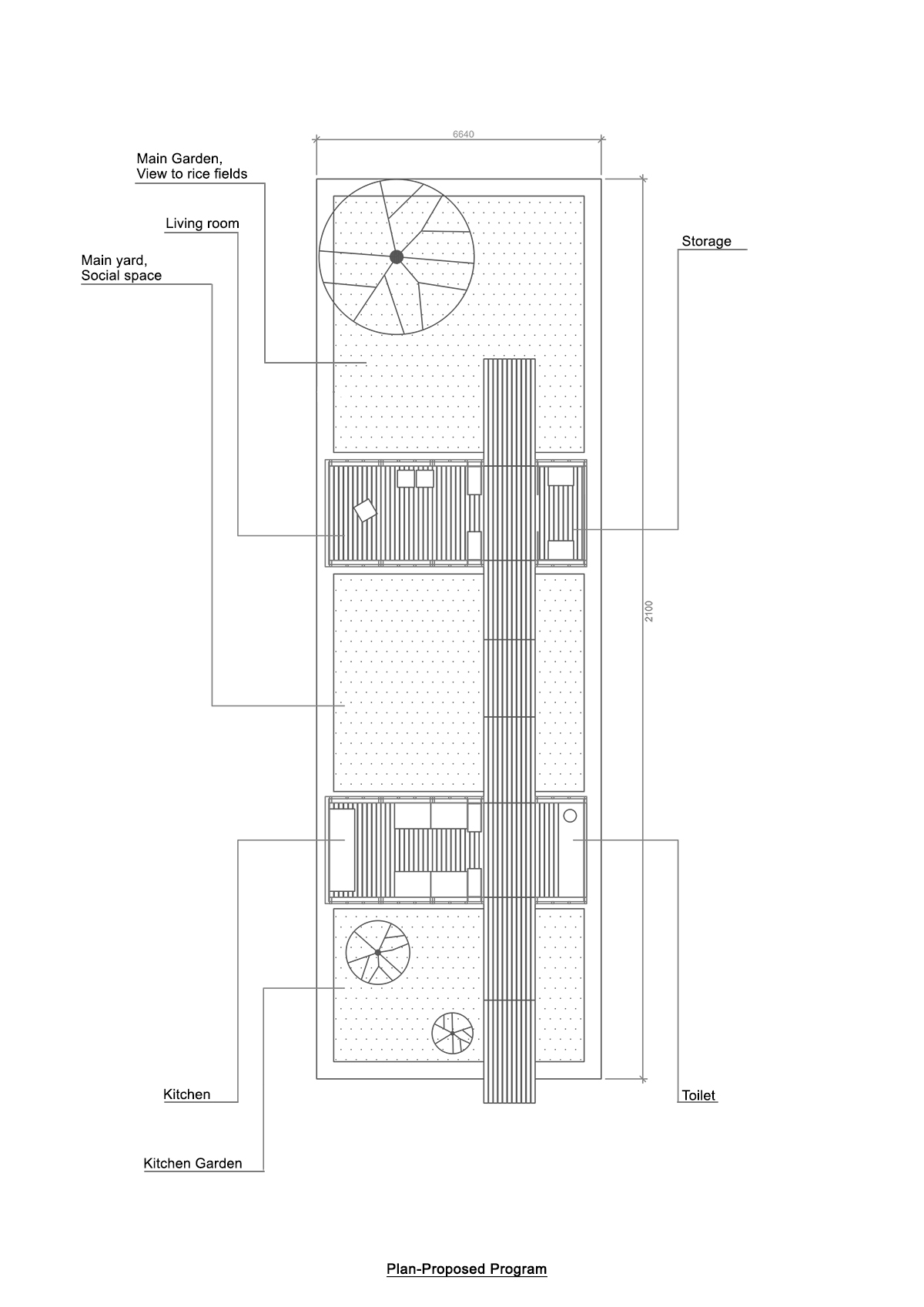 6640

Main Garden,
View to rice fields

Living room

Main yard,
Social space

Storage

2100

Kitchen

Kitchen Garden

Toilet

Plan-Proposed Program